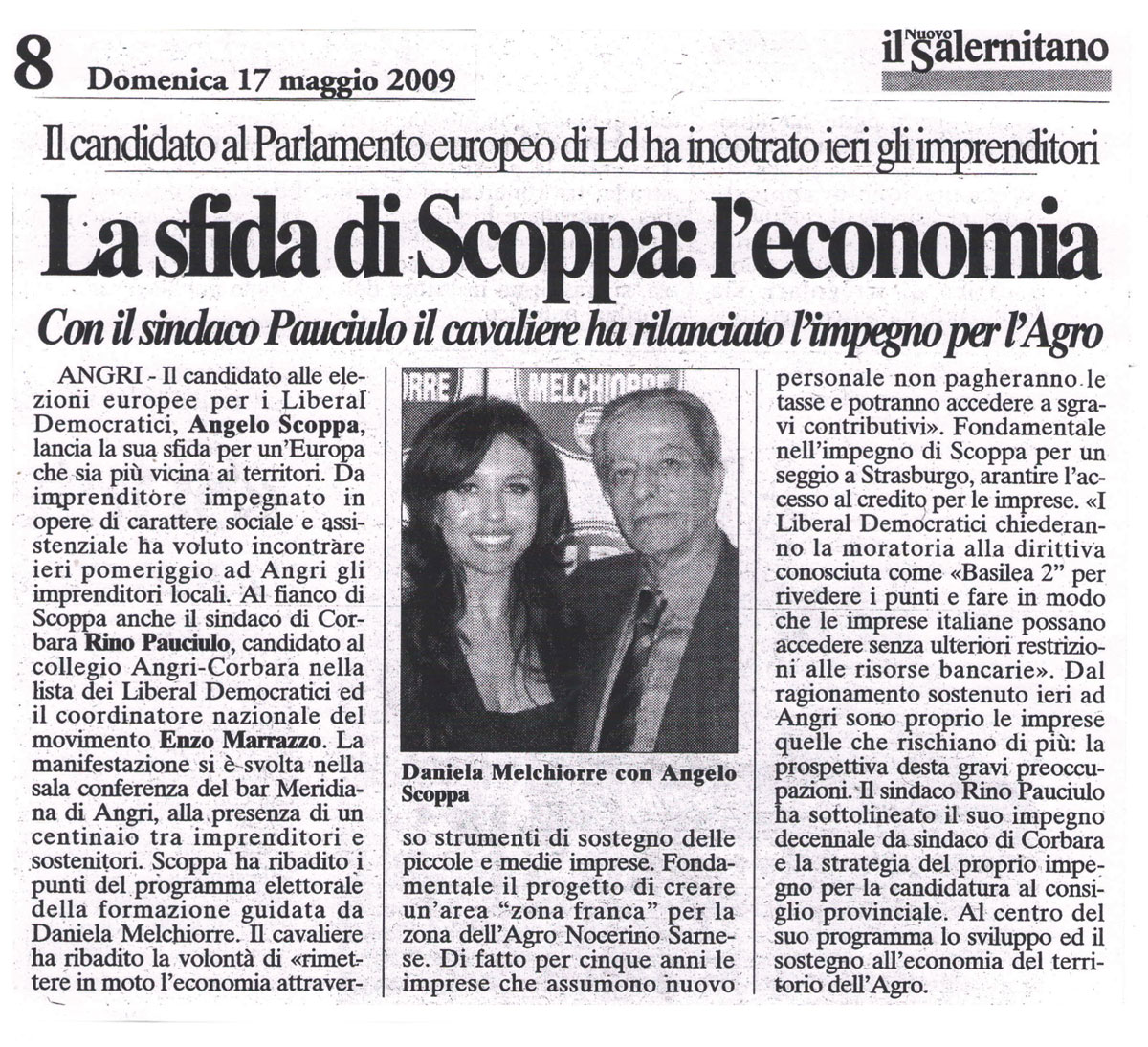 8 Domenica 17 maggio 2009

il Nuovo Salernitano

Il candidato al Parlamento europeo di Ld ha incotrato ieri gli imprenditori

La sfida di Scoppa: l'economia

Con il sindaco Pauciulo il cavaliere ha rilanciato l'impegno per l'Agro

ANGRI - Il candidato alle elezioni europee per i Liberal Democratici, Angelo Scoppa, lancia la sua sfida per un'Europa che sia più vicina ai territori. Da imprenditore impegnato in opere di carattere sociale e assistenziale ha voluto incontrare ieri pomeriggio ad Angri gli imprenditori locali. Al fianco di Scoppa anche il sindaco di Corbara Rino Pauciulo, candidato al collegio Angri-Corbara nella lista dei Liberal Democratici ed il coordinatore nazionale del movimento Enzo Marrazzo. La manifestazione si è svolta nella sala conferenza del bar Meridiana di Angri, alla presenza di un centinaio tra imprenditori e sostenitori. Scoppa ha ribadito i punti del programma elettorale della formazione guidata da Daniela Melchiorre. Il cavaliere ha ribadito la volontà di «rimettere in moto l'economia attraverso strumenti di sostegno delle piccole e medie imprese. Fondamentale il progetto di creare un'area "zona franca" per la zona dell'Agro Nocerino Sarnese. Di fatto per cinque anni le imprese che assumono nuovo personale non pagheranno le tasse e potranno accedere a sgravi contributivi». Fondamentale nell'impegno di Scoppa per un seggio a Strasburgo, arantire l'accesso al credito per le imprese. «I Liberal Democratici chiederanno la moratoria alla dirittiva conosciuta come «Basilea 2" per rivedere i punti e fare in modo che le imprese italiane possano accedere senza ulteriori restrizioni alle risorse bancarie». Dal ragionamento sostenuto ieri ad Angri sono proprio le imprese quelle che rischiano di più: la prospettiva desta gravi preoccupazioni. Il sindaco Rino Pauciulo ha sottolineato il suo impegno decennale da sindaco di Corbara e la strategia del proprio impegno per la candidatura al consiglio provinciale. Al centro del suo programma lo sviluppo ed il sostegno all'economia del territorio dell'Agro.

RRE MELCHIORRE

Daniela Melchiorre con Angelo Scoppa